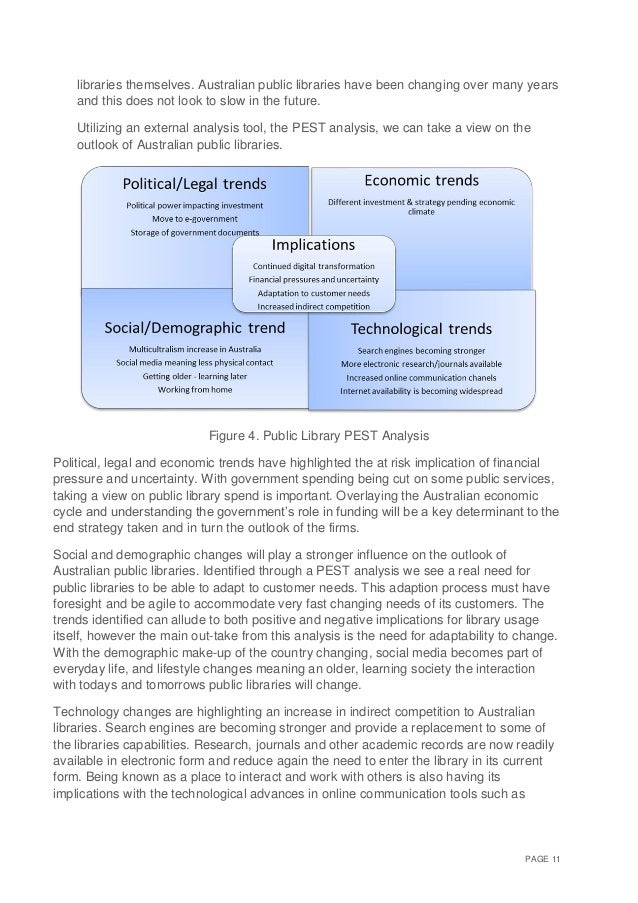 libraries themselves. Australian public libraries have been changing over many years and this does not look to slow in the future.

Utilizing an external analysis tool, the PEST analysis, we can take a view on the outlook of Australian public libraries.

Political/Legal trends
Political power impacting investment
Move to e-government
Storage of government documents

Economic trends
Different investment & strategy pending economic climate

Implications
Continued digital transformation
Financial pressures and uncertainty
Adaptation to customer needs
Increased indirect competition

Social/Demographic trend
Multicultralism increase in Australia
Social media meaning less physical contact
Getting older - learning later
Working from home

Technological trends
Search engines becoming stronger
More electronic research/journals available
Increased online communication chanels
Internet availability is becoming widespread

Figure 4. Public Library PEST Analysis

Political, legal and economic trends have highlighted the at risk implication of financial pressure and uncertainty. With government spending being cut on some public services, taking a view on public library spend is important. Overlaying the Australian economic cycle and understanding the government's role in funding will be a key determinant to the end strategy taken and in turn the outlook of the firms.

Social and demographic changes will play a stronger influence on the outlook of Australian public libraries. Identified through a PEST analysis we see a real need for public libraries to be able to adapt to customer needs. This adaption process must have foresight and be agile to accommodate very fast changing needs of its customers. The trends identified can allude to both positive and negative implications for library usage itself, however the main out-take from this analysis is the need for adaptability to change. With the demographic make-up of the country changing, social media becomes part of everyday life, and lifestyle changes meaning an older, learning society the interaction with todays and tomorrows public libraries will change.

Technology changes are highlighting an increase in indirect competition to Australian libraries. Search engines are becoming stronger and provide a replacement to some of the libraries capabilities. Research, journals and other academic records are now readily available in electronic form and reduce again the need to enter the library in its current form. Being known as a place to interact and work with others is also having its implications with the technological advances in online communication tools such as

PAGE 11